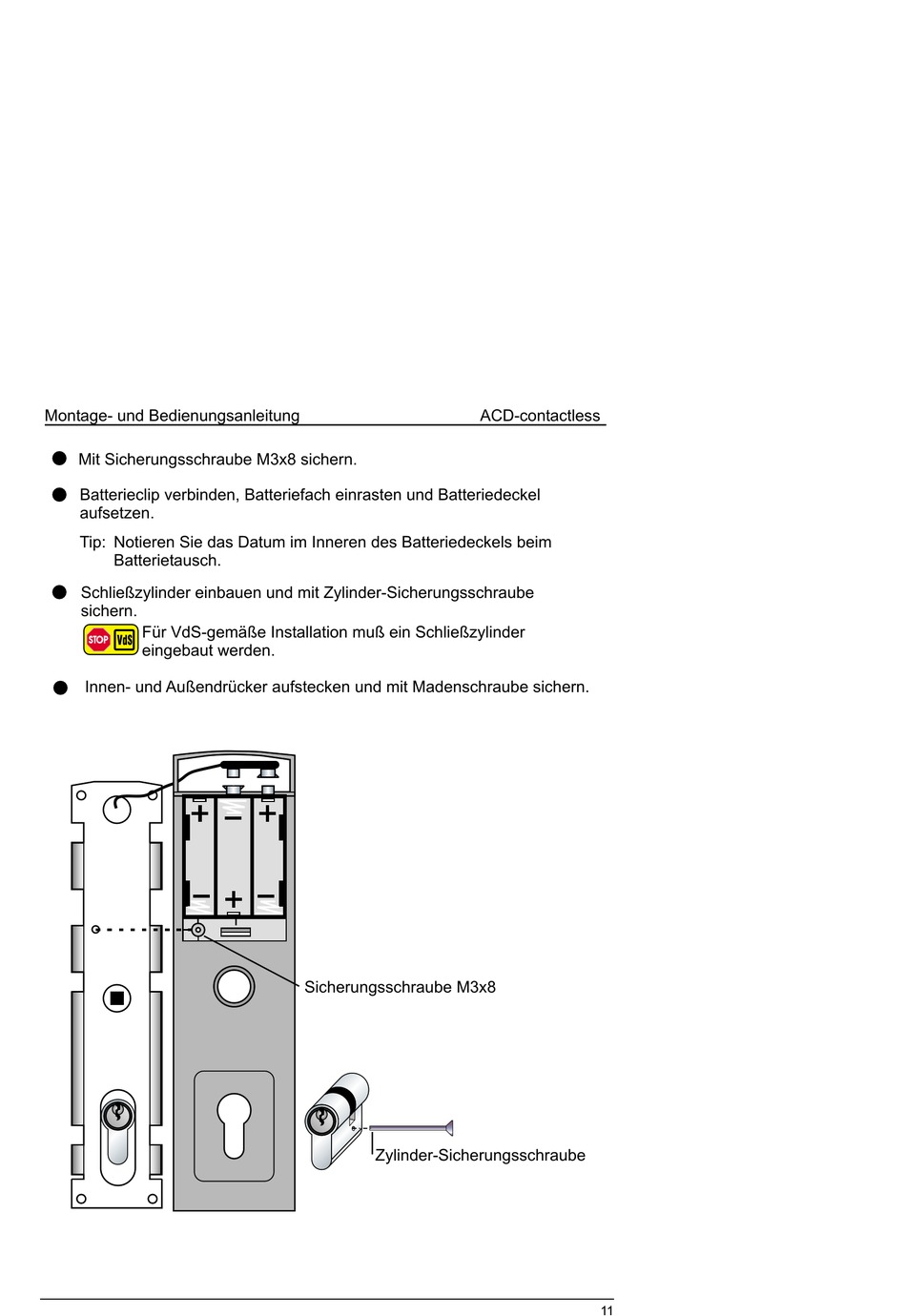 Montage- und Bedienungsanleitung ACD-contactless

● Mit Sicherungsschraube M3x8 sichern.

● Batterieclip verbinden, Batteriefach einrasten und Batteriedeckel aufsetzen.

Tip: Notieren Sie das Datum im Inneren des Batteriedeckels beim Batterietausch.

● Schließzylinder einbauen und mit Zylinder-Sicherungsschraube sichern.

STOP VdS Für VdS-gemäße Installation muß ein Schließzylinder eingebaut werden.

● Innen- und Außendrücker aufstecken und mit Madenschraube sichern.

+ − + − + −

Sicherungsschraube M3x8

Zylinder-Sicherungsschraube

11